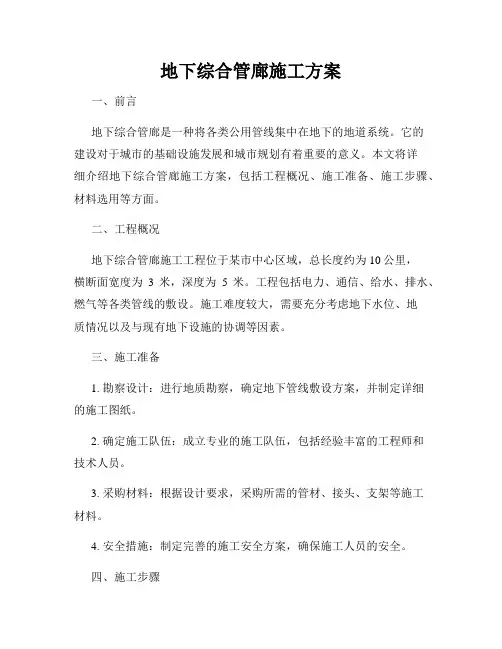 地下综合管廊施工方案

一、前言

地下综合管廊是一种将各类公用管线集中在地下的地道系统。它的建设对于城市的基础设施发展和城市规划有着重要的意义。本文将详细介绍地下综合管廊施工方案，包括工程概况、施工准备、施工步骤、材料选用等方面。

二、工程概况

地下综合管廊施工工程位于某市中心区域，总长度约为10公里，横断面宽度为 3 米，深度为 5 米。工程包括电力、通信、给水、排水、燃气等各类管线的敷设。施工难度较大，需要充分考虑地下水位、地质情况以及与现有地下设施的协调等因素。

三、施工准备

1. 勘察设计：进行地质勘察，确定地下管线敷设方案，并制定详细的施工图纸。

2. 确定施工队伍：成立专业的施工队伍，包括经验丰富的工程师和技术人员。

3. 采购材料：根据设计要求，采购所需的管材、接头、支架等施工材料。

4. 安全措施：制定完善的施工安全方案，确保施工人员的安全。

四、施工步骤